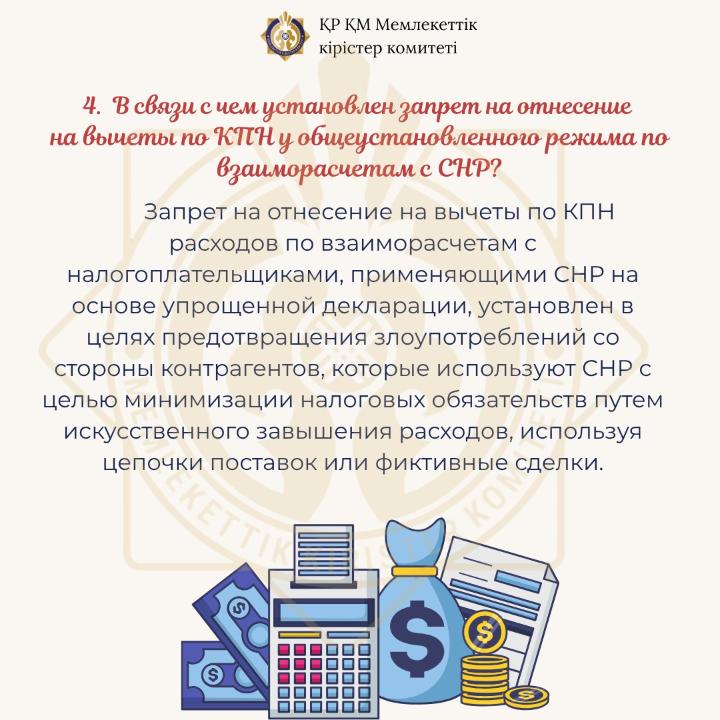 ҚР ҚМ Мемлекеттік кірістер комитеті

4. В связи с чем установлен запрет на отнесение на вычеты по КПН у общеустановленного режима по взаиморасчетам с СНР?

Запрет на отнесение на вычеты по КПН расходов по взаиморасчетам с налогоплательщиками, применяющими СНР на основе упрощенной декларации, установлен в целях предотвращения злоупотреблений со стороны контрагентов, которые используют СНР с целью минимизации налоговых обязательств путем искусственного завышения расходов, используя цепочки поставок или фиктивные сделки.